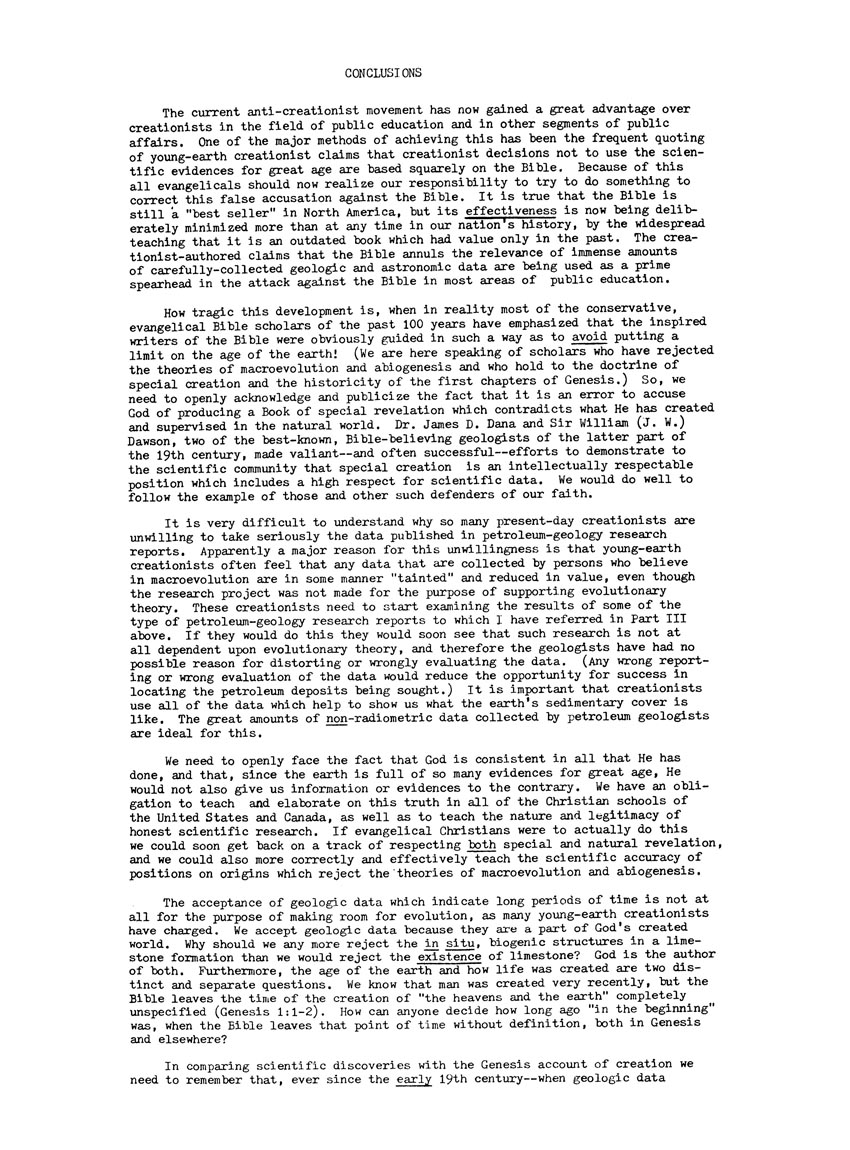 CONCLUSIONS

The current anti-creationist movement has now gained a great advantage over creationists in the field of public education and in other segments of public affairs. One of the major methods of achieving this has been the frequent quoting of young-earth creationist claims that creationist decisions not to use the scientific evidences for great age are based squarely on the Bible. Because of this all evangelicals should now realize our responsibility to try to do something to correct this false accusation against the Bible. It is true that the Bible is still a "best seller" in North America, but its effectiveness is now being deliberately minimized more than at any time in our nation's history, by the widespread teaching that it is an outdated book which had value only in the past. The creationist-authored claims that the Bible annuls the relevance of immense amounts of carefully-collected geologic and astronomic data are being used as a prime spearhead in the attack against the Bible in most areas of public education.

How tragic this development is, when in reality most of the conservative, evangelical Bible scholars of the past 100 years have emphasized that the inspired writers of the Bible were obviously guided in such a way as to avoid putting a limit on the age of the earth! (We are here speaking of scholars who have rejected the theories of macroevolution and abiogenesis and who hold to the doctrine of special creation and the historicity of the first chapters of Genesis.) So, we need to openly acknowledge and publicize the fact that it is an error to accuse God of producing a Book of special revelation which contradicts what He has created and supervised in the natural world. Dr. James D. Dana and Sir William (J. W.) Dawson, two of the best-known, Bible-believing geologists of the latter part of the 19th century, made valiant--and often successful--efforts to demonstrate to the scientific community that special creation is an intellectually respectable position which includes a high respect for scientific data. We would do well to follow the example of those and other such defenders of our faith.

It is very difficult to understand why so many present-day creationists are unwilling to take seriously the data published in petroleum-geology research reports. Apparently a major reason for this unwillingness is that young-earth creationists often feel that any data that are collected by persons who believe in macroevolution are in some manner "tainted" and reduced in value, even though the research project was not made for the purpose of supporting evolutionary theory. These creationists need to start examining the results of some of the type of petroleum-geology research reports to which I have referred in Part III above. If they would do this they would soon see that such research is not at all dependent upon evolutionary theory, and therefore the geologists have had no possible reason for distorting or wrongly evaluating the data. (Any wrong reporting or wrong evaluation of the data would reduce the opportunity for success in locating the petroleum deposits being sought.) It is important that creationists use all of the data which help to show us what the earth's sedimentary cover is like. The great amounts of non-radiometric data collected by petroleum geologists are ideal for this.

We need to openly face the fact that God is consistent in all that He has done, and that, since the earth is full of so many evidences for great age, He would not also give us information or evidences to the contrary. We have an obligation to teach and elaborate on this truth in all of the Christian schools of the United States and Canada, as well as to teach the nature and legitimacy of honest scientific research. If evangelical Christians were to actually do this we could soon get back on a track of respecting both special and natural revelation, and we could also more correctly and effectively teach the scientific accuracy of positions on origins which reject the theories of macroevolution and abiogenesis.

The acceptance of geologic data which indicate long periods of time is not at all for the purpose of making room for evolution, as many young-earth creationists have charged. We accept geologic data because they are a part of God's created world. Why should we any more reject the in situ, biogenic structures in a limestone formation than we would reject the existence of limestone? God is the author of both. Furthermore, the age of the earth and how life was created are two distinct and separate questions. We know that man was created very recently, but the Bible leaves the time of the creation of "the heavens and the earth" completely unspecified (Genesis 1:1-2). How can anyone decide how long ago "in the beginning" was, when the Bible leaves that point of time without definition, both in Genesis and elsewhere?

In comparing scientific discoveries with the Genesis account of creation we need to remember that, ever since the early 19th century--when geologic data